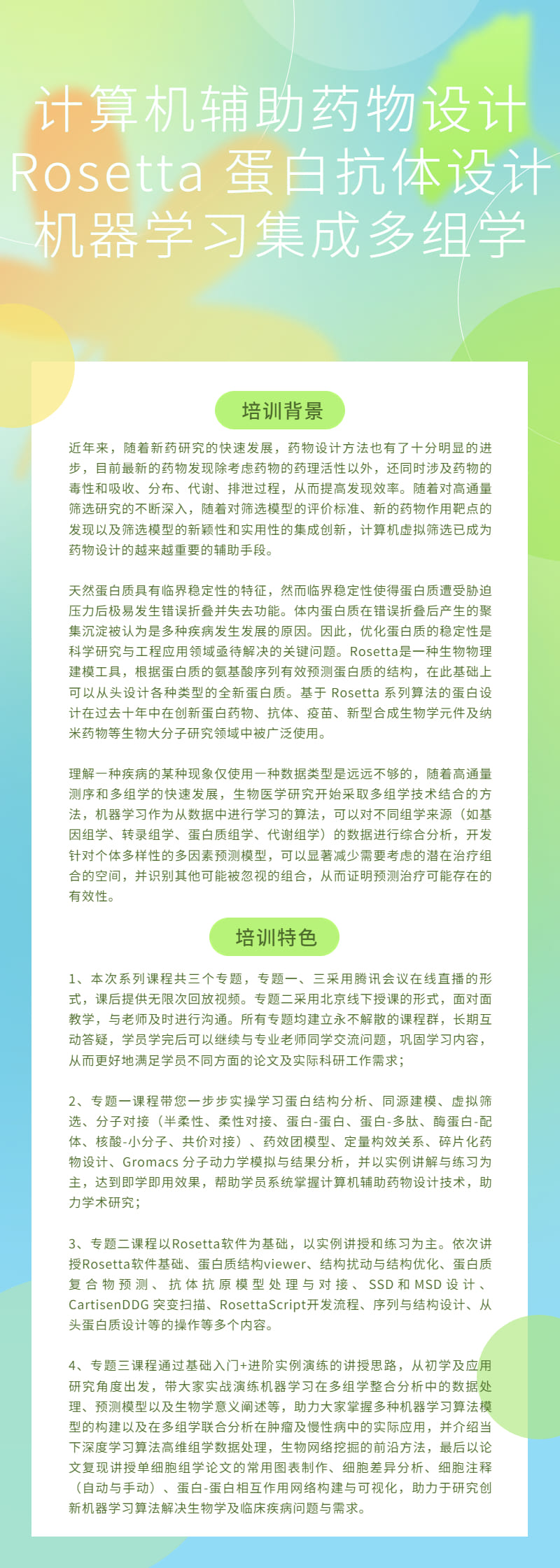 计算机辅助药物设计
Rosetta 蛋白抗体设计
机器学习集成多组学

培训背景

近年来，随着新药研究的快速发展，药物设计方法也有了十分明显的进步，目前最新的药物发现除考虑药物的药理活性以外，还同时涉及药物的毒性和吸收、分布、代谢、排泄过程，从而提高发现效率。随着对高通量筛选研究的不断深入，随着对筛选模型的评价标准、新的药物作用靶点的发现以及筛选模型的新颖性和实用性的集成创新，计算机虚拟筛选已成为药物设计的越来越重要的辅助手段。

天然蛋白质具有临界稳定性的特征，然而临界稳定性使得蛋白质遭受胁迫压力后极易发生错误折叠并失去功能。体内蛋白质在错误折叠后产生的聚集沉淀被认为是多种疾病发生发展的原因。因此，优化蛋白质的稳定性是科学研究与工程应用领域亟待解决的关键问题。Rosetta是一种生物物理建模工具，根据蛋白质的氨基酸序列有效预测蛋白质的结构，在此基础上可以从头设计各种类型的全新蛋白质。基于 Rosetta 系列算法的蛋白设计在过去十年中在创新蛋白药物、抗体、疫苗、新型合成生物学元件及纳米药物等生物大分子研究领域中被广泛使用。

理解一种疾病的某种现象仅使用一种数据类型是远远不够的，随着高通量测序和多组学的快速发展，生物医学研究开始采取多组学技术结合的方法，机器学习作为从数据中进行学习的算法，可以对不同组学来源（如基因组学、转录组学、蛋白质组学、代谢组学）的数据进行综合分析，开发针对个体多样性的多因素预测模型，可以显著减少需要考虑的潜在治疗组合的空间，并识别其他可能被忽视的组合，从而证明预测治疗可能存在的有效性。

培训特色

1、本次系列课程共三个专题，专题一、三采用腾讯会议在线直播的形式，课后提供无限次回放视频。专题二采用北京线下授课的形式，面对面教学，与老师及时进行沟通。所有专题均建立永不解散的课程群，长期互动答疑，学员学完后可以继续与专业老师同学交流问题，巩固学习内容，从而更好地满足学员不同方面的论文及实际科研工作需求；

2、专题一课程带您一步步实操学习蛋白结构分析、同源建模、虚拟筛选、分子对接（半柔性、柔性对接、蛋白-蛋白、蛋白-多肽、酶蛋白-配体、核酸-小分子、共价对接）、药效团模型、定量构效关系、碎片化药物设计、Gromacs 分子动力学模拟与结果分析，并以实例讲解与练习为主，达到即学即用效果，帮助学员系统掌握计算机辅助药物设计技术，助力学术研究；

3、专题二课程以Rosetta软件为基础，以实例讲授和练习为主。依次讲授Rosetta软件基础、蛋白质结构viewer、结构扰动与结构优化、蛋白质复合物预测、抗体抗原模型处理与对接、SSD和MSD设计、CartisenDDG 突变扫描、RosettaScript开发流程、序列与结构设计、从头蛋白质设计等的操作等多个内容。

4、专题三课程通过基础入门+进阶实例演练的讲授思路，从初学及应用研究角度出发，带大家实战演练机器学习在多组学整合分析中的数据处理、预测模型以及生物学意义阐述等，助力大家掌握多种机器学习算法模型的构建以及在多组学联合分析在肿瘤及慢性病中的实际应用，并介绍当下深度学习算法高维组学数据处理，生物网络挖掘的前沿方法，最后以论文复现讲授单细胞组学论文的常用图表制作、细胞差异分析、细胞注释（自动与手动）、蛋白-蛋白相互作用网络构建与可视化，助力于研究创新机器学习算法解决生物学及临床疾病问题与需求。